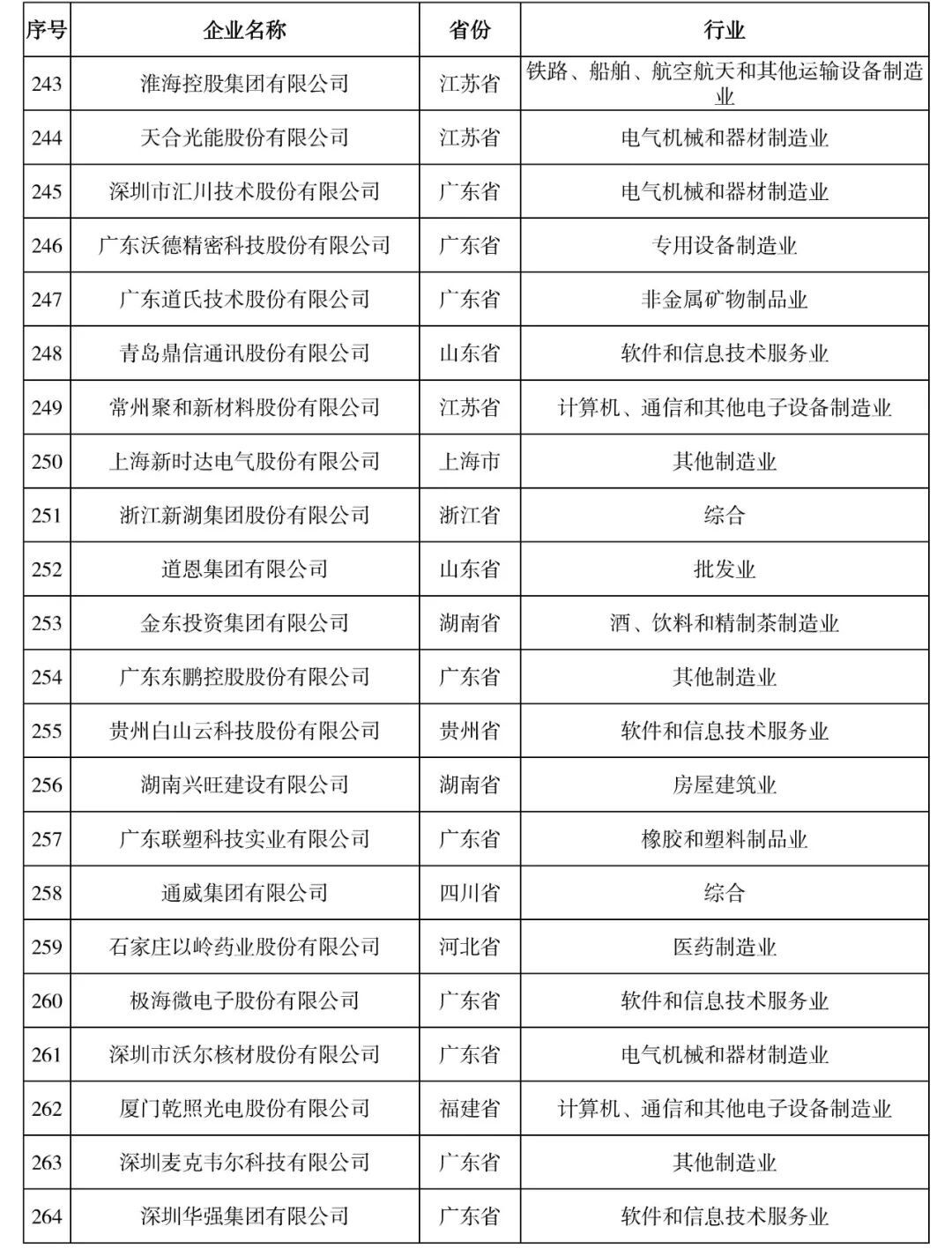 | 序号 | 企业名称 | 省份 | 行业 |
|---|---|---|---|
| 243 | 淮海控股集团有限公司 | 江苏省 | 铁路、船舶、航空航天和其他运输设备制造业 |
| 244 | 天合光能股份有限公司 | 江苏省 | 电气机械和器材制造业 |
| 245 | 深圳市汇川技术股份有限公司 | 广东省 | 电气机械和器材制造业 |
| 246 | 广东沃德精密科技股份有限公司 | 广东省 | 专用设备制造业 |
| 247 | 广东道氏技术股份有限公司 | 广东省 | 非金属矿物制品业 |
| 248 | 青岛鼎信通讯股份有限公司 | 山东省 | 软件和信息技术服务业 |
| 249 | 常州聚和新材料股份有限公司 | 江苏省 | 计算机、通信和其他电子设备制造业 |
| 250 | 上海新时达电气股份有限公司 | 上海市 | 其他制造业 |
| 251 | 浙江新湖集团股份有限公司 | 浙江省 | 综合 |
| 252 | 道恩集团有限公司 | 山东省 | 批发业 |
| 253 | 金东投资集团有限公司 | 湖南省 | 酒、饮料和精制茶制造业 |
| 254 | 广东东鹏控股股份有限公司 | 广东省 | 其他制造业 |
| 255 | 贵州白山云科技股份有限公司 | 贵州省 | 软件和信息技术服务业 |
| 256 | 湖南兴旺建设有限公司 | 湖南省 | 房屋建筑业 |
| 257 | 广东联塑科技实业有限公司 | 广东省 | 橡胶和塑料制品业 |
| 258 | 通威集团有限公司 | 四川省 | 综合 |
| 259 | 石家庄以岭药业股份有限公司 | 河北省 | 医药制造业 |
| 260 | 极海微电子股份有限公司 | 广东省 | 软件和信息技术服务业 |
| 261 | 深圳市沃尔核材股份有限公司 | 广东省 | 电气机械和器材制造业 |
| 262 | 厦门乾照光电股份有限公司 | 福建省 | 计算机、通信和其他电子设备制造业 |
| 263 | 深圳麦克韦尔科技有限公司 | 广东省 | 其他制造业 |
| 264 | 深圳华强集团有限公司 | 广东省 | 软件和信息技术服务业 |